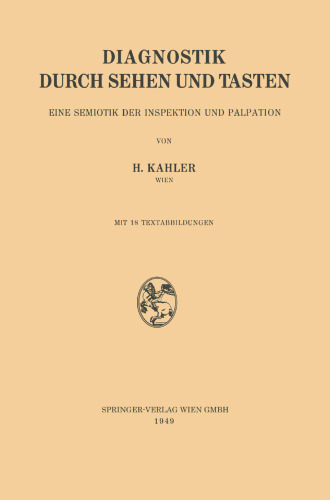 DIAGNOSTIK
DURCH SEHEN UND TASTEN

EINE SEMIOTIK DER INSPEKTION UND PALPATION

VON

H. KAHLER
WIEN

MIT 18 TEXTABBILDUNGEN

SPRINGER-VERLAG WIEN GMBH
1949